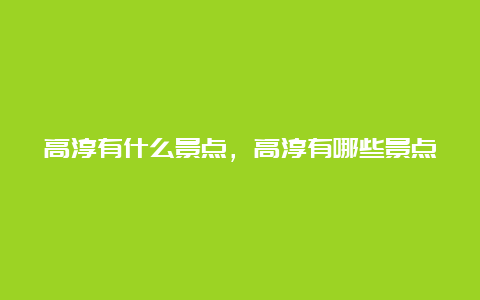 高淳有什么景点，高淳有哪些景点